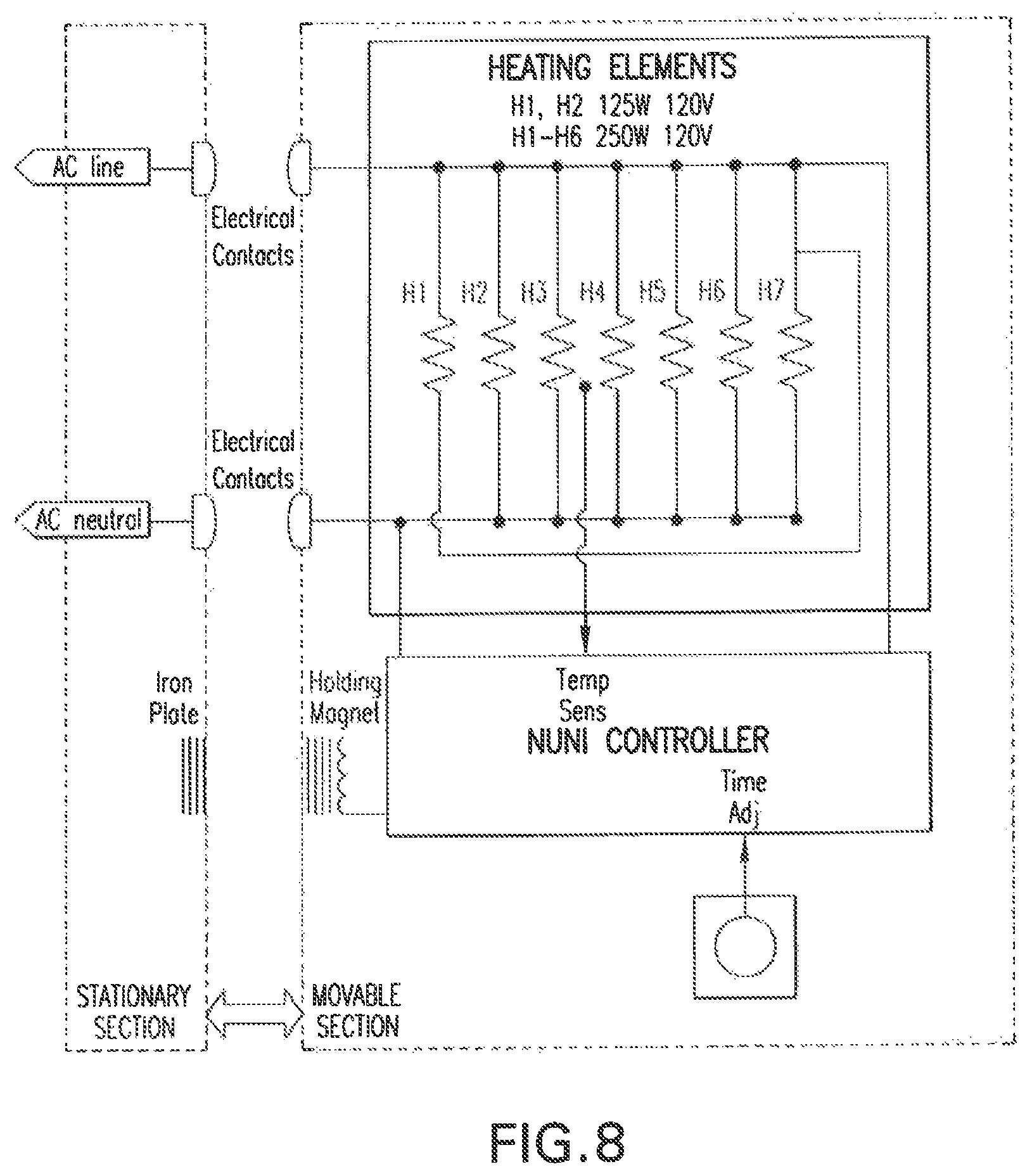 HEATING ELEMENTS
H1, H2 125W 120V
H1-H6 250W 120V

AC line

Electrical Contacts

H1 H2 H3 H4 H5 H6 H7

Electrical Contacts

AC neutral

Iron Plate

Holding Magnet

Temp Sens
NUNI CONTROLLER
Time Adj

STATIONARY SECTION

MOVABLE SECTION

FIG.8